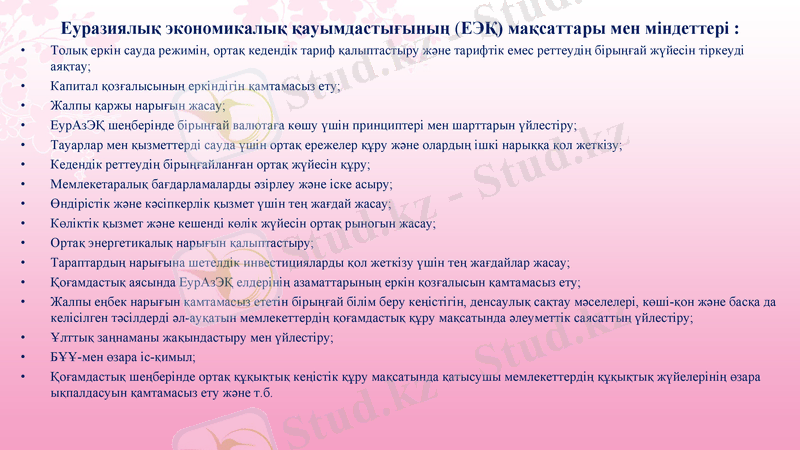 Еуразиялық экономикалық қауымдастығының (ЕЭҚ) мақсаттары мен міндеттері :

• Толық еркін сауда режимін, ортақ кедендік тариф қалыптастыру және тарифтік емес реттеудің бірыңғай жүйесін тіркеуді аяқтау;
• Капитал қозғалысының еркіндігін қамтамасыз ету;
• Жалпы қаржы нарығын жасау;
• ЕурАзЭҚ шеңберінде бірыңғай валютаға көшу үшін принциптері мен шарттарын үйлестіру;
• Тауарлар мен қызметтерді сауда үшін ортақ ережелер құру және олардың ішкі нарыққа қол жеткізу;
• Кедендік реттеудің бірыңғайланған ортақ жүйесін құру;
• Мемлекетаралық бағдарламаларды әзірлеу және іске асыру;
• Өндірістік және кәсіпкерлік қызмет үшін тең жағдай жасау;
• Көліктік қызмет және кешенді көлік жүйесін ортақ рыногын жасау;
• Ортақ энергетикалық нарығын қалыптастыру;
• Тараптардың нарығына шетелдік инвестицияларды қол жеткізу үшін тең жағдайлар жасау;
• Қоғамдастық аясында ЕурАзЭҚ елдерінің азаматтарының еркін қозғалысын қамтамасыз ету;
• Жалпы еңбек нарығын қамтамасыз ететін бірыңғай білім беру кеңістігін, денсаулық сақтау мәселелері, көші-қон және басқа да келісілген тәсілдерді әл-ауқатын мемлекеттердің қоғамдастық құру мақсатында әлеуметтік саясаттың үйлестіру;
• Ұлттық заңнаманы жақындастыру мен үйлестіру;
• БҰҰ-мен өзара іс-қимыл;
• Қоғамдастық шеңберінде ортақ құқықтық кеңістік құру мақсатында қатысушы мемлекеттердің құқықтық жүйелерінің өзара ықпалдасуын қамтамасыз ету және т.б.

Stud.kz - Stud.kz